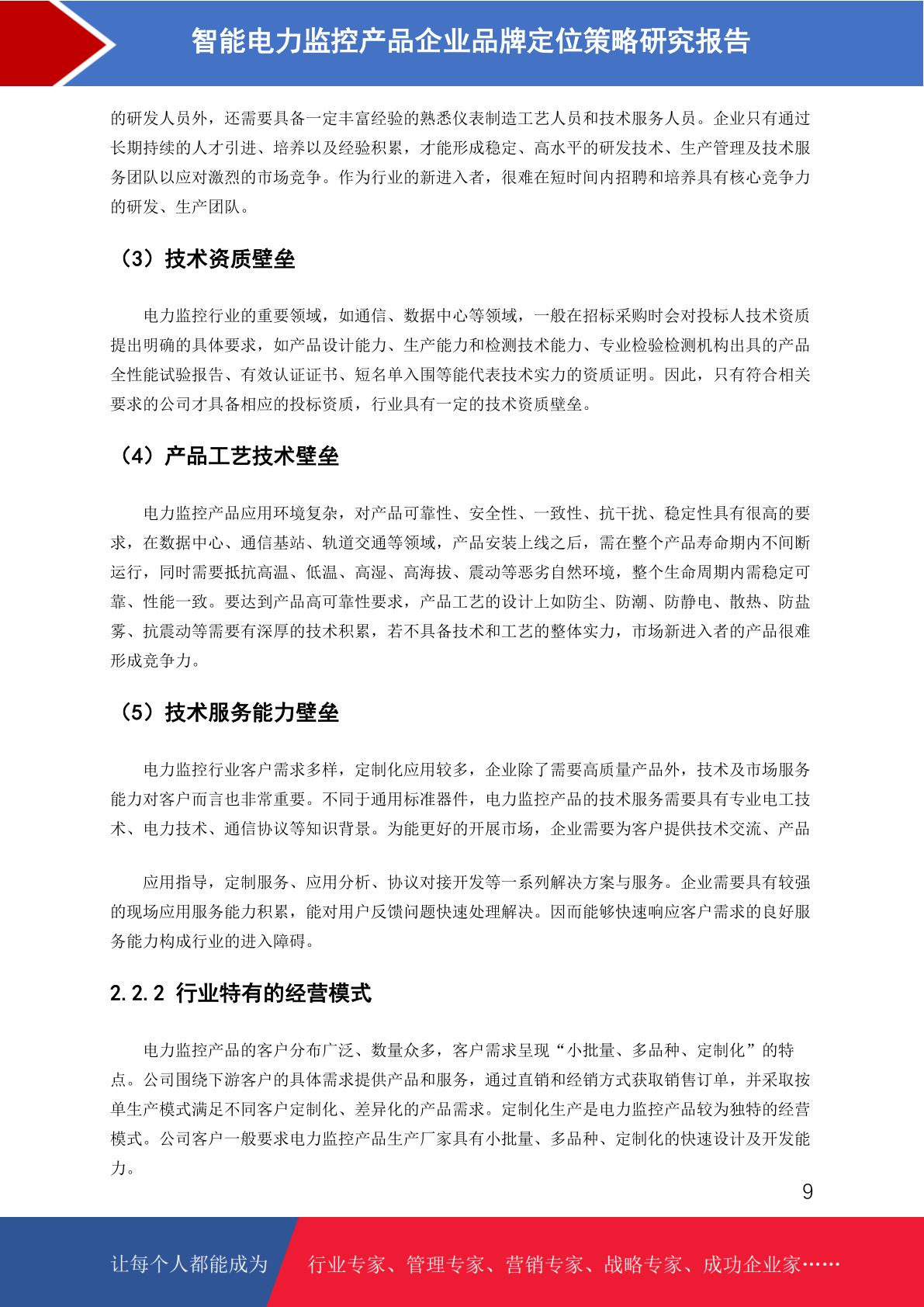 智能电力监控产品企业品牌定位策略研究报告

的研发人员外，还需要具备一定丰富经验的熟悉仪表制造工艺人员和技术服务人员。企业只有通过长期持续的人才引进、培养以及经验积累，才能形成稳定、高水平的研发技术、生产管理及技术服务团队以应对激烈的市场竞争。作为行业的新进入者，很难在短时间内招聘和培养具有核心竞争力的研发、生产团队。

（3）技术资质壁垒

电力监控行业的重要领域，如通信、数据中心等领域，一般在招标采购时会对投标人技术资质提出明确的具体要求，如产品设计能力、生产能力和检测技术能力、专业检验检测机构出具的产品全性能试验报告、有效认证证书、短名单入围等能代表技术实力的资质证明。因此，只有符合相关要求的公司才具备相应的投标资质，行业具有一定的技术资质壁垒。

（4）产品工艺技术壁垒

电力监控产品应用环境复杂，对产品可靠性、安全性、一致性、抗干扰、稳定性具有很高的要求，在数据中心、通信基站、轨道交通等领域，产品安装上线之后，需在整个产品寿命期内不间断运行，同时需要抵抗高温、低温、高湿、高海拔、震动等恶劣自然环境，整个生命周期内需稳定可靠、性能一致。要达到产品高可靠性要求，产品工艺的设计上如防尘、防潮、防静电、散热、防盐雾、抗震动等需要有深厚的技术积累，若不具备技术和工艺的整体实力，市场新进入者的产品很难形成竞争力。

（5）技术服务能力壁垒

电力监控行业客户需求多样，定制化应用较多，企业除了需要高质量产品外，技术及市场服务能力对客户而言也非常重要。不同于通用标准器件，电力监控产品的技术服务需要具有专业电工技术、电力技术、通信协议等知识背景。为能更好的开展市场，企业需要为客户提供技术交流、产品

应用指导，定制服务、应用分析、协议对接开发等一系列解决方案与服务。企业需要具有较强的现场应用服务能力积累，能对用户反馈问题快速处理解决。因而能够快速响应客户需求的良好服务能力构成行业的进入障碍。

2.2.2 行业特有的经营模式

电力监控产品的客户分布广泛、数量众多，客户需求呈现“小批量、多品种、定制化”的特点。公司围绕下游客户的具体需求提供产品和服务，通过直销和经销方式获取销售订单，并采取按单生产模式满足不同客户定制化、差异化的产品需求。定制化生产是电力监控产品较为独特的经营模式。公司客户一般要求电力监控产品生产厂家具有小批量、多品种、定制化的快速设计及开发能力。

9

让每个人都能成为 行业专家、管理专家、营销专家、战略专家、成功企业家……